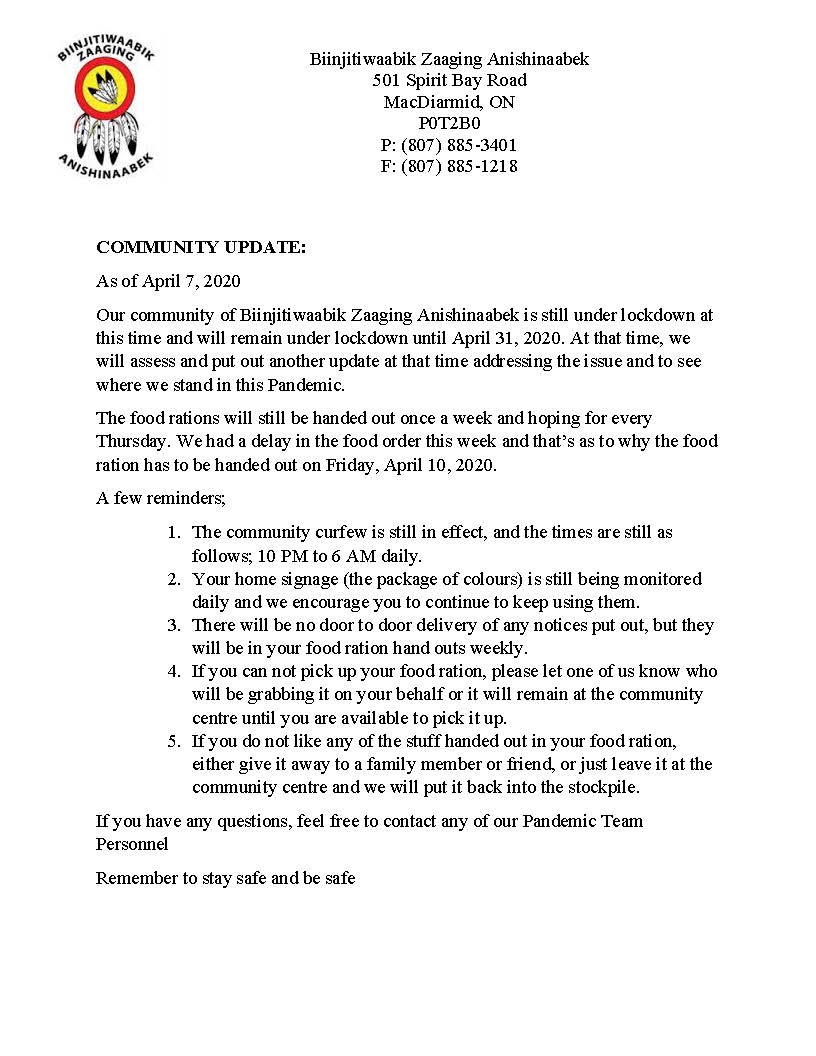 BIINJITIWAABIK ZAAGING ANISHINAABEK

Biinjitiwaabik Zaaging Anishinaabek
501 Spirit Bay Road
MacDiarmid, ON
P0T2B0
P: (807) 885-3401
F: (807) 885-1218

COMMUNITY UPDATE:

As of April 7, 2020

Our community of Biinjitiwaabik Zaaging Anishinaabek is still under lockdown at this time and will remain under lockdown until April 31, 2020. At that time, we will assess and put out another update at that time addressing the issue and to see where we stand in this Pandemic.

The food rations will still be handed out once a week and hoping for every Thursday. We had a delay in the food order this week and that's as to why the food ration has to be handed out on Friday, April 10, 2020.

A few reminders;

1. The community curfew is still in effect, and the times are still as follows; 10 PM to 6 AM daily.
2. Your home signage (the package of colours) is still being monitored daily and we encourage you to continue to keep using them.
3. There will be no door to door delivery of any notices put out, but they will be in your food ration hand outs weekly.
4. If you can not pick up your food ration, please let one of us know who will be grabbing it on your behalf or it will remain at the community centre until you are available to pick it up.
5. If you do not like any of the stuff handed out in your food ration, either give it away to a family member or friend, or just leave it at the community centre and we will put it back into the stockpile.

If you have any questions, feel free to contact any of our Pandemic Team Personnel

Remember to stay safe and be safe